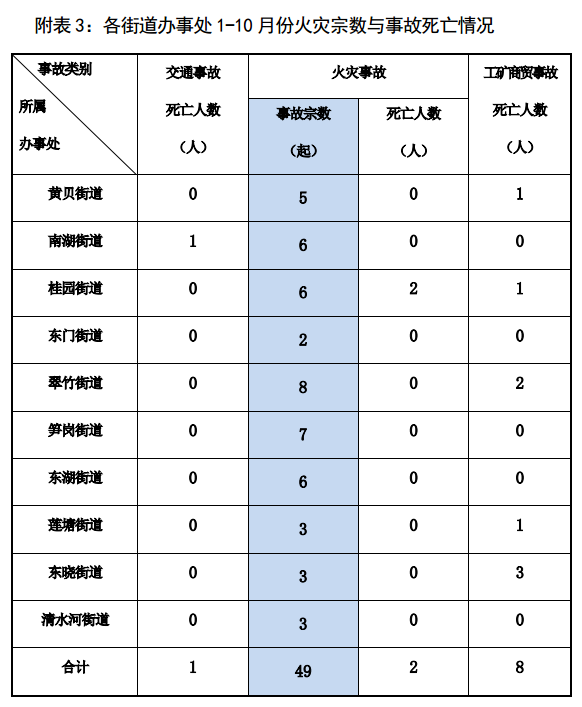 附表 3：各街道办事处 1-10 月份火灾宗数与事故死亡情况

| 事故类别 所属 办事处 | 交通事故 死亡人数 （人） | 火灾事故 事故宗数 （起） | 火灾事故 死亡人数 （人） | 工矿商贸事故 死亡人数 （人） |
|---|---|---|---|---|
| 黄贝街道 | 0 | 5 | 0 | 1 |
| 南湖街道 | 1 | 6 | 0 | 0 |
| 桂园街道 | 0 | 6 | 2 | 1 |
| 东门街道 | 0 | 2 | 0 | 0 |
| 翠竹街道 | 0 | 8 | 0 | 2 |
| 笋岗街道 | 0 | 7 | 0 | 0 |
| 东湖街道 | 0 | 6 | 0 | 0 |
| 莲塘街道 | 0 | 3 | 0 | 1 |
| 东晓街道 | 0 | 3 | 0 | 3 |
| 清水河街道 | 0 | 3 | 0 | 0 |
| 合计 | 1 | 49 | 2 | 8 |